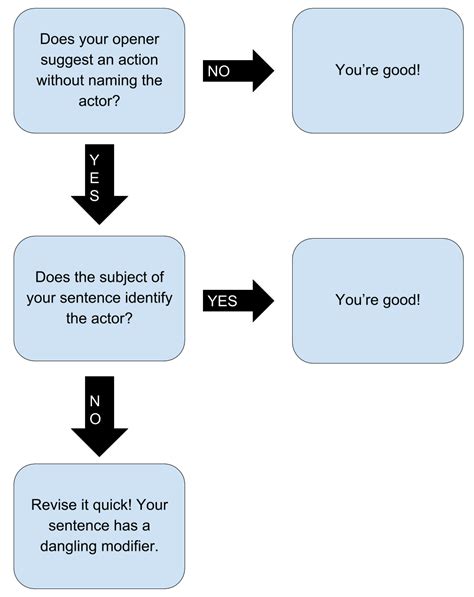 Does your opener suggest an action without naming the actor?

NO

You're good!

YES

Does the subject of your sentence identify the actor?

YES

You're good!

NO

Revise it quick! Your sentence has a dangling modifier.